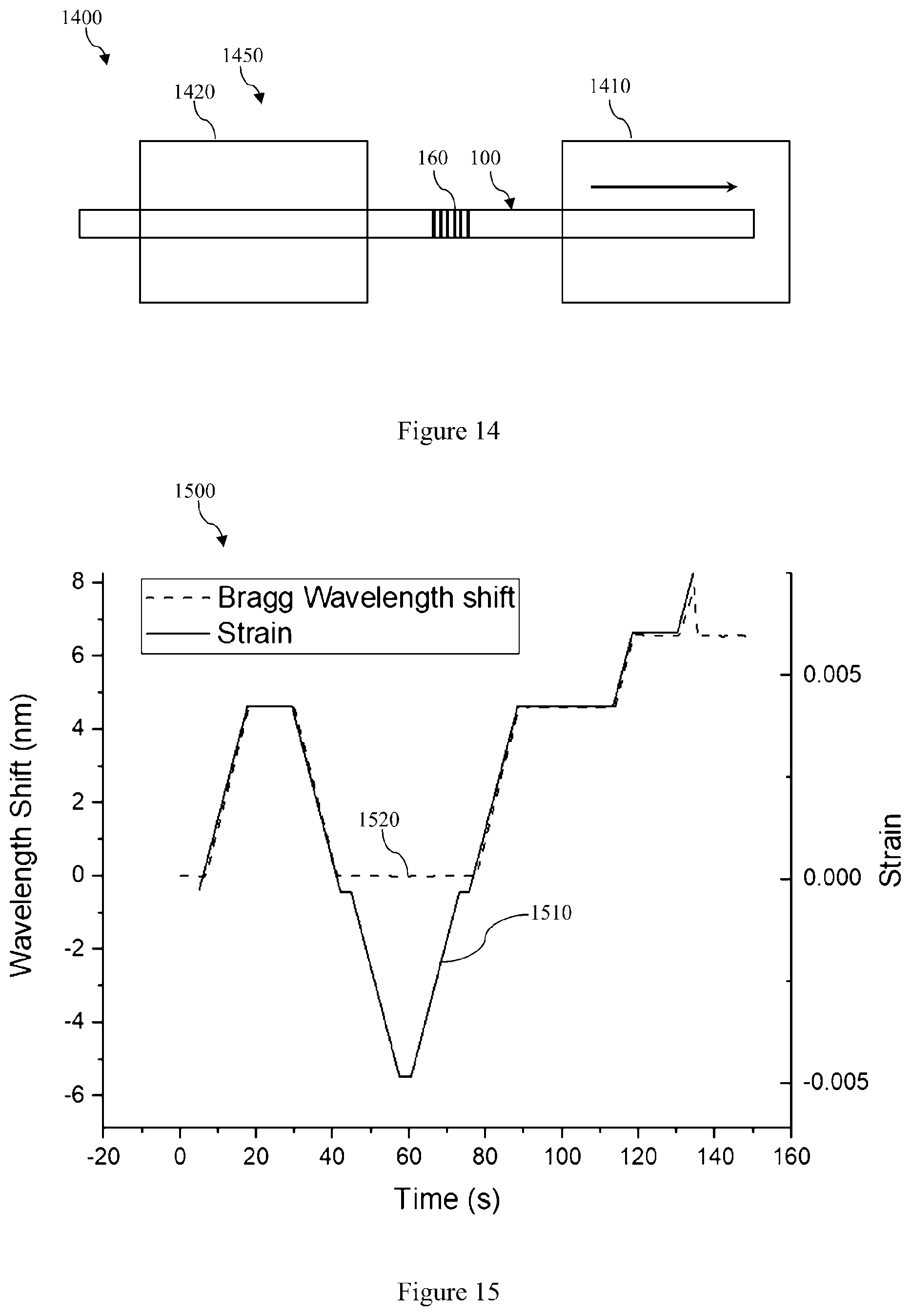 1400

1450

1420

1410

160

100

Figure 14

1500

Bragg Wavelength shift

Strain

Wavelength Shift (nm)

8

6

4

2

0

-2

-4

-6

1520

1510

0.005

0.000

-0.005

Strain

-20

0

20

40

60

80

100

120

140

160

Time (s)

Figure 15